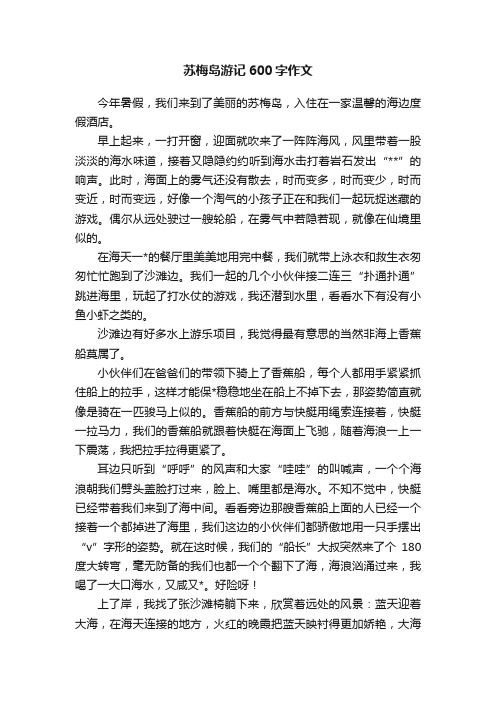 苏梅岛游记600字作文

今年暑假，我们来到了美丽的苏梅岛，入住在一家温馨的海边度假酒店。

早上起来，一打开窗，迎面就吹来了一阵阵海风，风里带着一股淡淡的海水味道，接着又隐隐约约听到海水击打着岩石发出“**”的响声。此时，海面上的雾气还没有散去，时而变多，时而变少，时而变近，时而变远，好像一个淘气的小孩子正在和我们一起玩捉迷藏的游戏。偶尔从远处驶过一艘轮船，在雾气中若隐若现，就像在仙境里似的。

在海天一*的餐厅里美美地用完中餐，我们就带上泳衣和救生衣匆匆忙忙跑到了沙滩边。我们一起的几个小伙伴接二连三“扑通扑通”跳进海里，玩起了打水仗的游戏，我还潜到水里，看看水下有没有小鱼小虾之类的。

沙滩边有好多水上游乐项目，我觉得最有意思的当然非海上香蕉船莫属了。

小伙伴们在爸爸们的带领下骑上了香蕉船，每个人都用手紧紧抓住船上的拉手，这样才能保*稳稳地坐在船上不掉下去，那姿势简直就像是骑在一匹骏马上似的。香蕉船的前方与快艇用绳索连接着，快艇一拉马力，我们的香蕉船就跟着快艇在海面上飞驰，随着海浪一上一下震荡，我把拉手拉得更紧了。

耳边只听到“呼呼”的风声和大家“哇哇”的叫喊声，一个个海浪朝我们劈头盖脸打过来，脸上、嘴里都是海水。不知不觉中，快艇已经带着我们来到了海中间。看看旁边那艘香蕉船上面的人已经一个接着一个都掉进了海里，我们这边的小伙伴们都骄傲地用一只手摆出“v”字形的姿势。就在这时候，我们的“船长”大叔突然来了个180度大转弯，毫无防备的我们也都一个个翻下了海，海浪汹涌过来，我喝了一大口海水，又咸又*。好险呀！

上了岸，我找了张沙滩椅躺下来，欣赏着远处的风景：蓝天迎着大海，在海天连接的地方，火红的晚霞把蓝天映衬得更加娇艳，大海